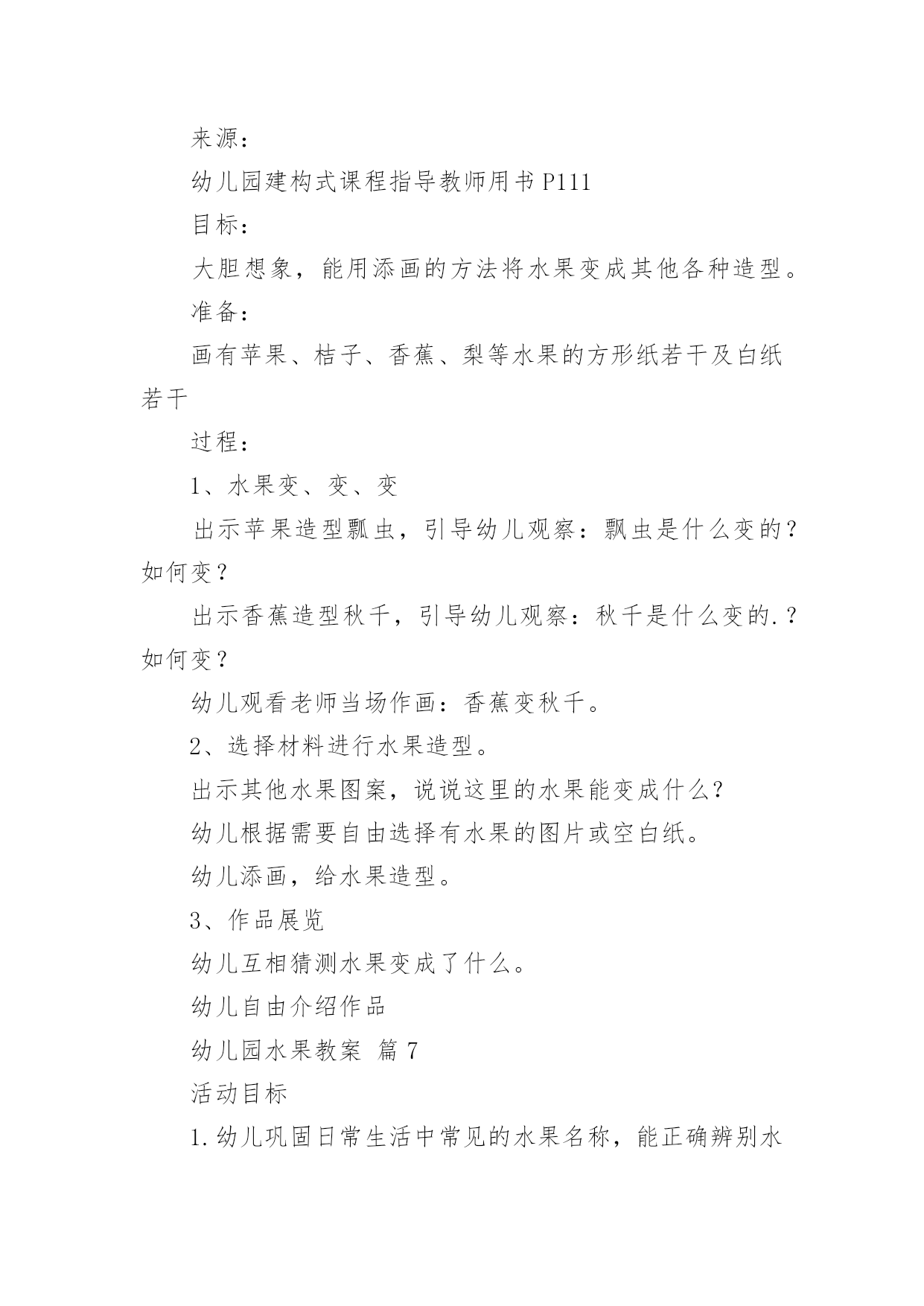 来源：

幼儿园建构式课程指导教师用书 P111

目标：

大胆想象，能用添画的方法将水果变成其他各种造型。

准备：

画有苹果、桔子、香蕉、梨等水果的方形纸若干及白纸若干

过程：

1、水果变、变、变

出示苹果造型瓢虫，引导幼儿观察：瓢虫是什么变的？如何变？

出示香蕉造型秋千，引导幼儿观察：秋千是什么变的.？如何变？

幼儿观看老师当场作画：香蕉变秋千。

2、选择材料进行水果造型。

出示其他水果图案，说说这里的水果能变成什么?

幼儿根据需要自由选择有水果的图片或空白纸。

幼儿添画，给水果造型。

3、作品展览

幼儿互相猜测水果变成了什么。

幼儿自由介绍作品

幼儿园水果教案 篇 7

活动目标

1.幼儿巩固日常生活中常见的水果名称，能正确辨别水